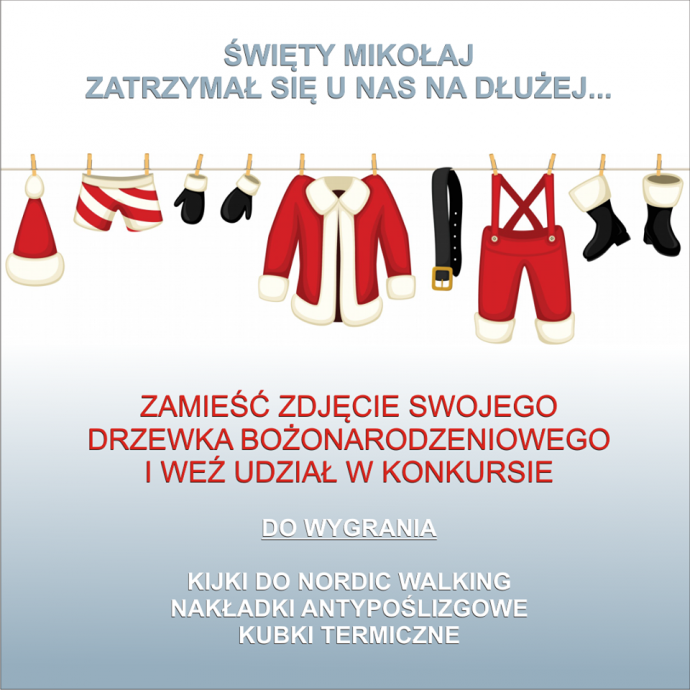 ŚWIĘTY MIKOŁAJ
ZATRZYMAŁ SIĘ U NAS NA DŁUŻEJ...

ZAMIEŚĆ ZDJĘCIE SWOJEGO
DRZEWKA BOŻONARODZENIOWEGO
I WEŹ UDZIAŁ W KONKURSIE

DO WYGRANIA

KIJKI DO NORDIC WALKING
NAKŁADKI ANTYPOŚLIZGOWE
KUBKI TERMICZNE